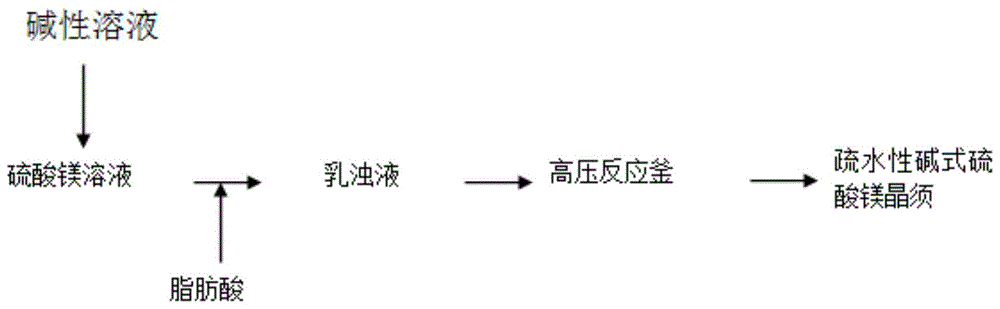 碱性溶液

硫酸镁溶液

脂肪酸

乳浊液

高压反应釜

疏水性碱式硫酸镁晶须